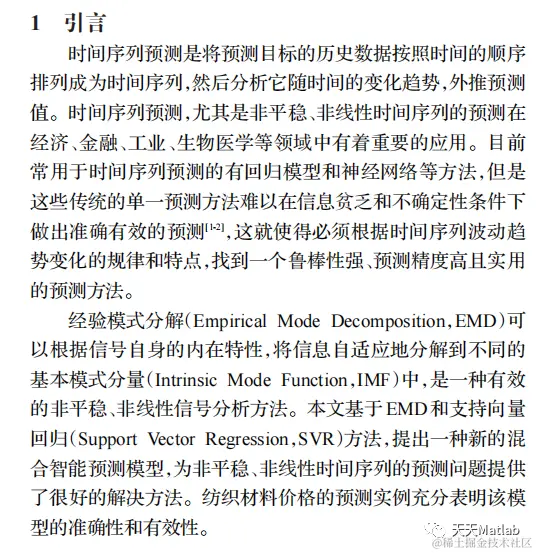 1 引言

时间序列预测是将预测目标的历史数据按照时间的顺序排列成为时间序列,然后分析它随时间的变化趋势,外推预测值。时间序列预测,尤其是非平稳、非线性时间序列的预测在经济、金融、工业、生物医学等领域中有着重要的应用。目前常用于时间序列预测的有回归模型和神经网络等方法,但是这些传统的单一预测方法难以在信息贫乏和不确定性条件下做出准确有效的预测$^{[1-2]}$,这就使得必须根据时间序列波动趋势变化的规律和特点,找到一个鲁棒性强、预测精度高且实用的预测方法。

经验模式分解(Empirical Mode Decomposition,EMD)可以根据信号自身的内在特性,将信息自适应地分解到不同的基本模式分量(Intrinsic Mode Function,IMF)中,是一种有效的非平稳、非线性信号分析方法。本文基于EMD和支持向量回归(Support Vector Regression,SVR)方法,提出一种新的混合智能预测模型,为非平稳、非线性时间序列的预测问题提供了很好的解决方法。纺织材料价格的预测实例充分表明该模型的准确性和有效性。

天天Matlab
@稀土掘金技术社区